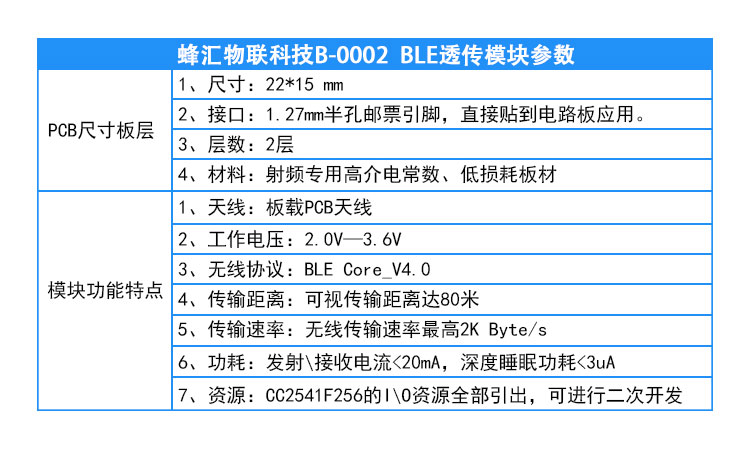 | 蜂汇物联科技B-0002 BLE透传模块参数 | |
|---|---|
| PCB尺寸板层 | 1、尺寸：22*15 mm |
| | 2、接口：1.27mm半孔邮票引脚，直接贴到电路板应用。 |
| | 3、层数：2层 |
| | 4、材料：射频专用高介电常数、低损耗板材 |
| 模块功能特点 | 1、天线：板载PCB天线 |
| | 2、工作电压：2.0V—3.6V |
| | 3、无线协议：BLE Core_V4.0 |
| | 4、传输距离：可视传输距离达80米 |
| | 5、传输速率：无线传输速率最高2K Byte/s |
| | 6、功耗：发射\接收电流<20mA，深度睡眠功耗<3uA |
| | 7、资源：CC2541F256的I\O资源全部引出，可进行二次开发 |